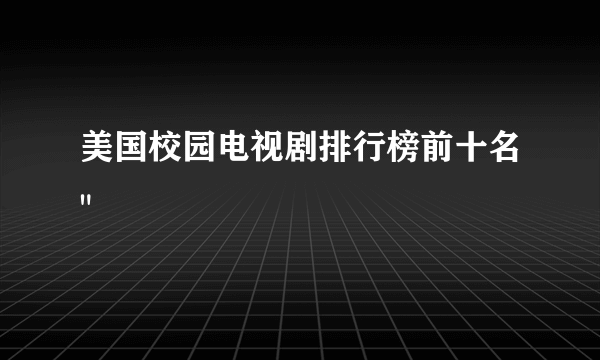 美国校园电视剧排行榜前十名
"